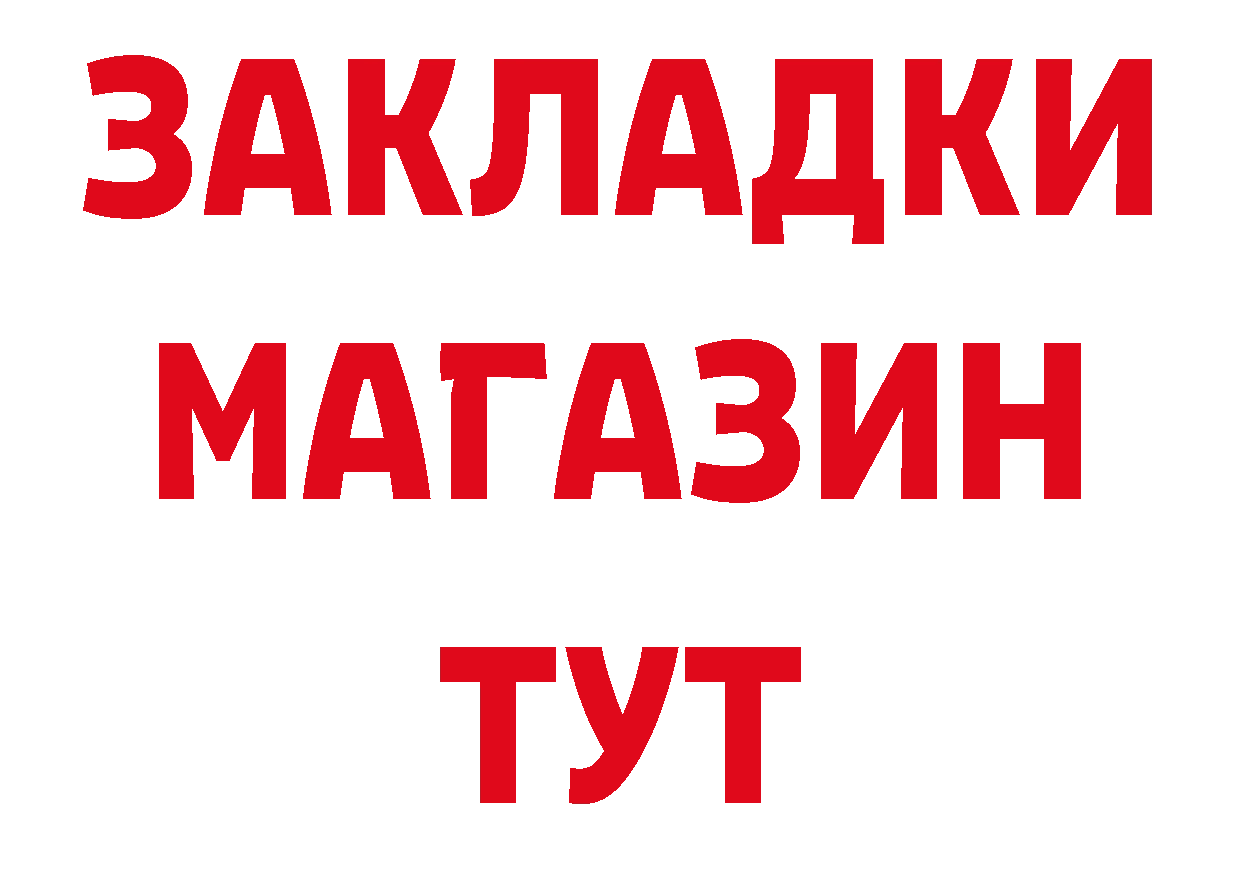 ЗАКЛАДКИ
МАГАЗИН
ТУТ